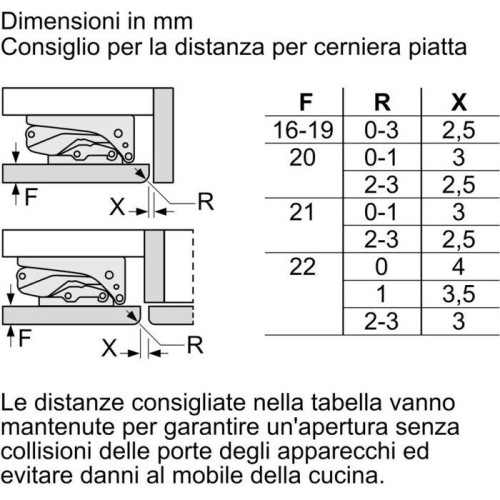 Dimensioni in mm
Consiglio per la distanza per cerniera piatta

F

X

R

F

X

R

| F | R | X |
|---|---|---|
| 16-19 | 0-3 | 2,5 |
| 20 | 0-1 | 3 |
| | 2-3 | 2,5 |
| 21 | 0-1 | 3 |
| | 2-3 | 2,5 |
| 22 | 0 | 4 |
| | 1 | 3,5 |
| | 2-3 | 3 |

Le distanze consigliate nella tabella vanno mantenute per garantire un'apertura senza collisioni delle porte degli apparecchi ed evitare danni al mobile della cucina.